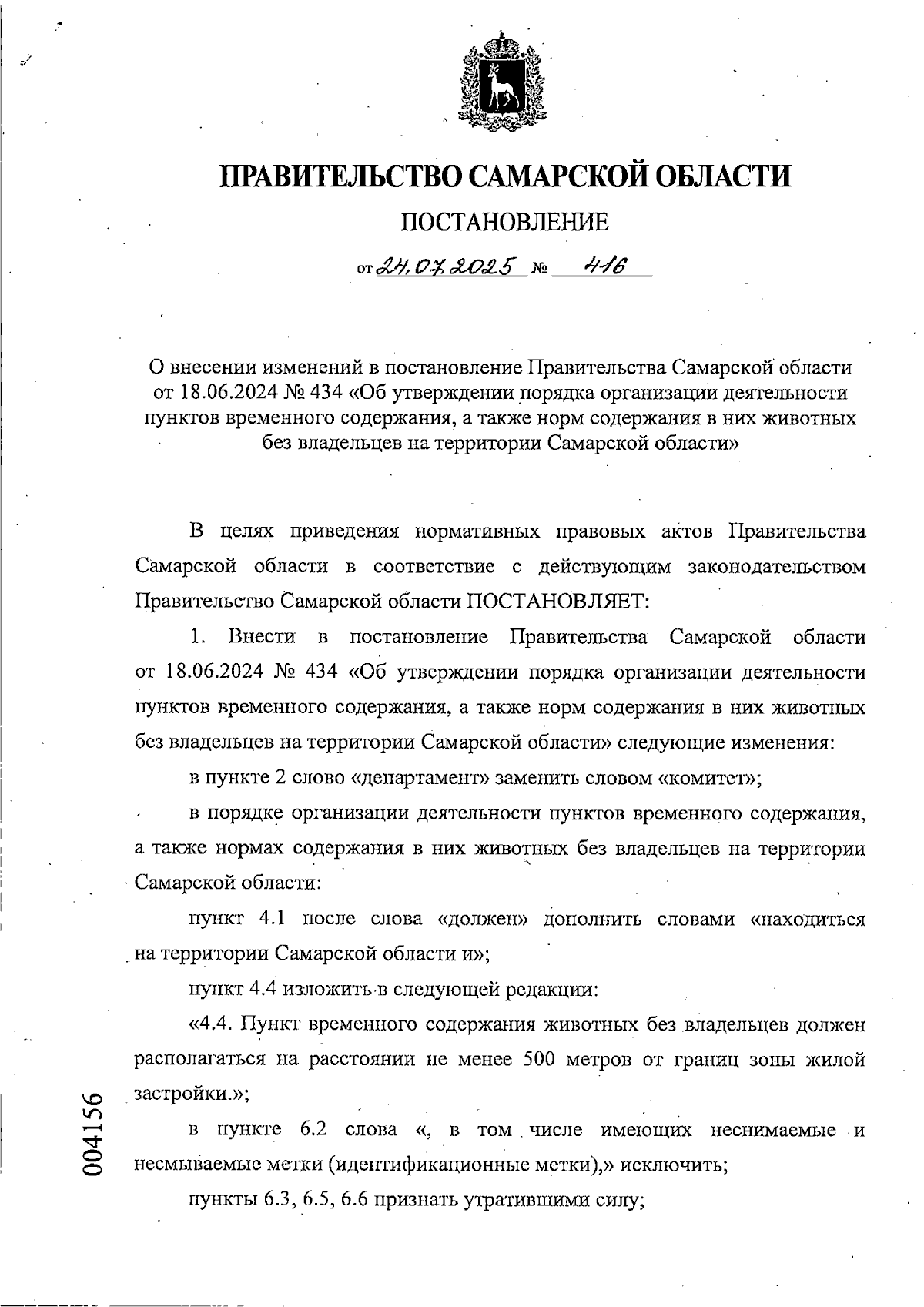 ПРАВИТЕЛЬСТВО САМАРСКОЙ ОБЛАСТИ

ПОСТАНОВЛЕНИЕ

от 24.07.2025 № 416

О внесении изменений в постановление Правительства Самарской области от 18.06.2024 № 434 «Об утверждении порядка организации деятельности пунктов временного содержания, а также норм содержания в них животных без владельцев на территории Самарской области»

В целях приведения нормативных правовых актов Правительства Самарской области в соответствие с действующим законодательством Правительство Самарской области ПОСТАНОВЛЯЕТ:

1. Внести в постановление Правительства Самарской области от 18.06.2024 № 434 «Об утверждении порядка организации деятельности пунктов временного содержания, а также норм содержания в них животных без владельцев на территории Самарской области» следующие изменения:

в пункте 2 слово «департамент» заменить словом «комитет»;

в порядке организации деятельности пунктов временного содержания, а также нормах содержания в них животных без владельцев на территории Самарской области:

пункт 4.1 после слова «должен» дополнить словами «находиться на территории Самарской области и»;

пункт 4.4 изложить в следующей редакции:

«4.4. Пункт временного содержания животных без владельцев должен располагаться на расстоянии не менее 500 метров от границ зоны жилой застройки.»;

в пункте 6.2 слова «, в том числе имеющих неснимаемые и несмываемые метки (идентификационные метки),» исключить;

пункты 6.3, 6.5, 6.6 признать утратившими силу;

004156